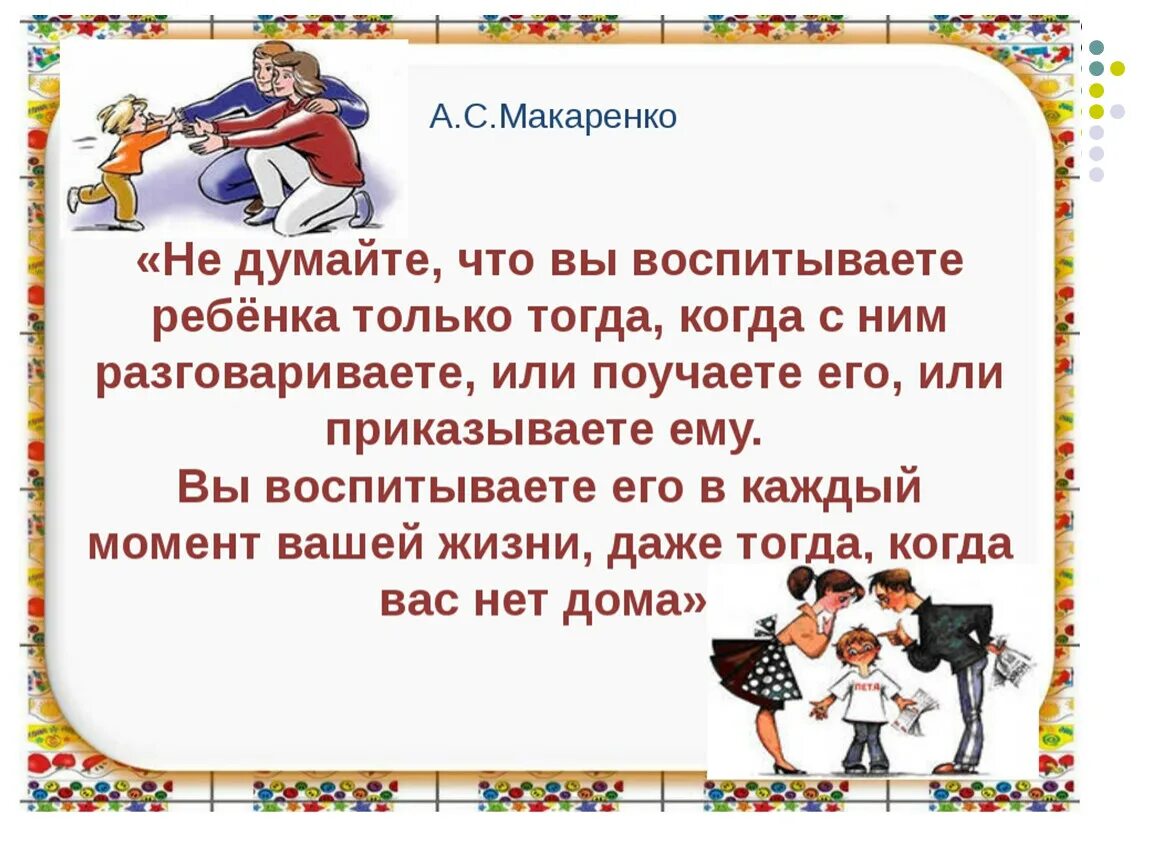 А.С.Макаренко

«Не думайте, что вы воспитываете ребёнка только тогда, когда с ним разговариваете, или поучаете его, или приказываете ему.
Вы воспитываете его в каждый момент вашей жизни, даже тогда, когда вас нет дома»

ПЕТЯ